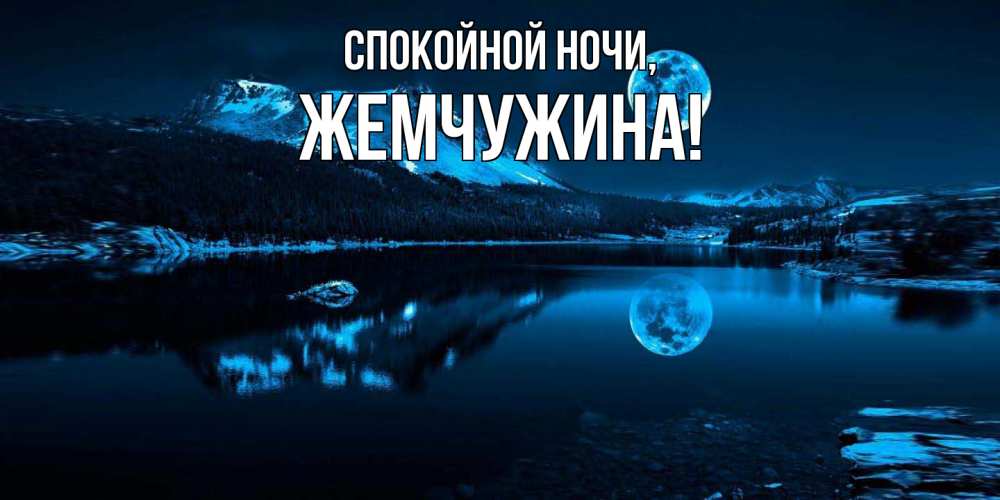 СПОКОЙНОЙ НОЧИ,
ЖЕМЧУЖИНА!